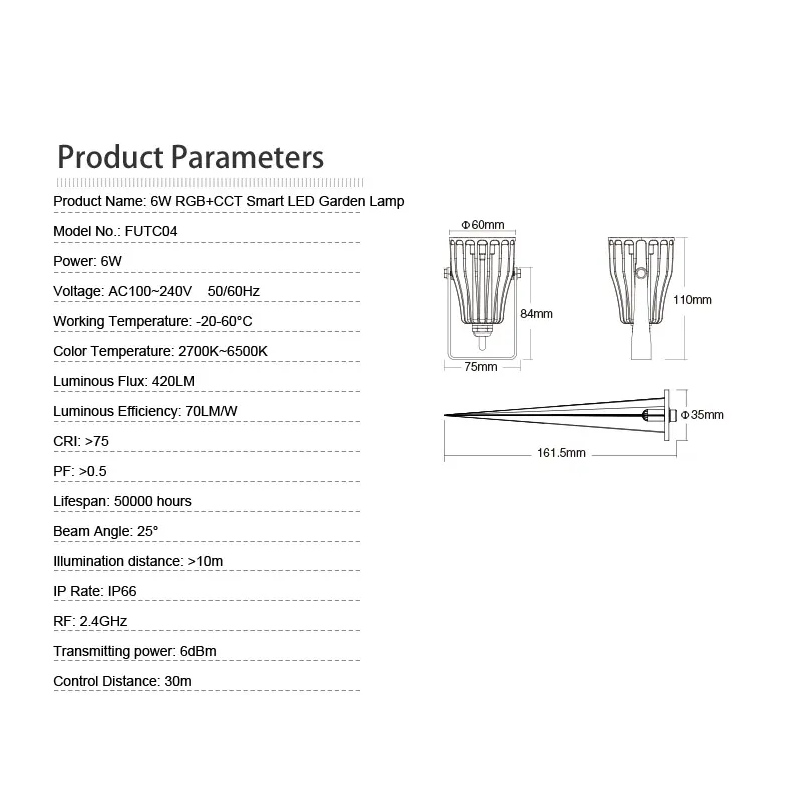 Product Parameters

Product Name: 6W RGB+CCT Smart LED Garden Lamp

Model No.: FUTC04

Power: 6W

Voltage: AC100~240V 50/60Hz

Working Temperature: -20-60°C

Color Temperature: 2700K~6500K

Luminous Flux: 420LM

Luminous Efficiency: 70LM/W

CRI: >75

PF: >0.5

Lifespan: 50000 hours

Beam Angle: 25°

Illumination distance: >10m

IP Rate: IP66

RF: 2.4GHz

Transmitting power: 6dBm

Control Distance: 30m

Φ60mm

84mm

75mm

110mm

Φ35mm

161.5mm